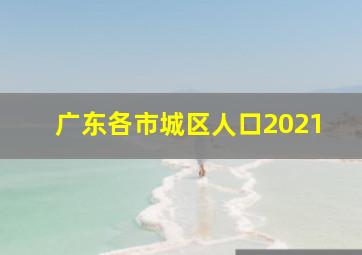 广东各市城区人口2021